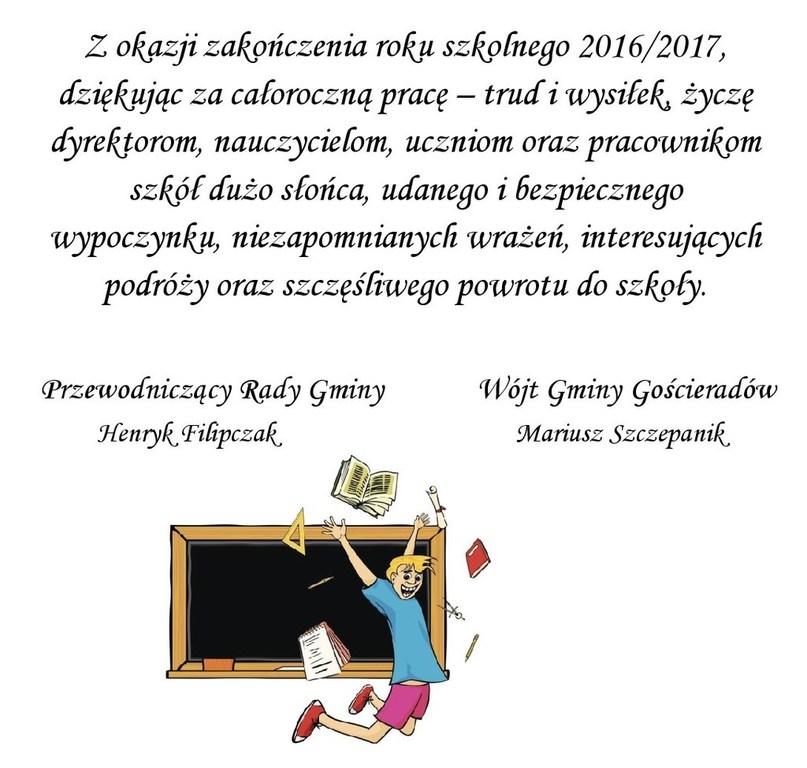 Z okazji zakończenia roku szkolnego 2016/2017, dziękując za całoroczną pracę – trud i wysiłek, życzę dyrektorom, nauczycielom, uczniom oraz pracownikom szkół dużo słońca, udanego i bezpiecznego wypoczynku, niezapomnianych wrażeń, interesujących podróży oraz szczęśliwego powrotu do szkoły.

Przewodniczący Rady Gminy
Henryk Filipczak

Wójt Gminy Gościeradów
Mariusz Szczepanik